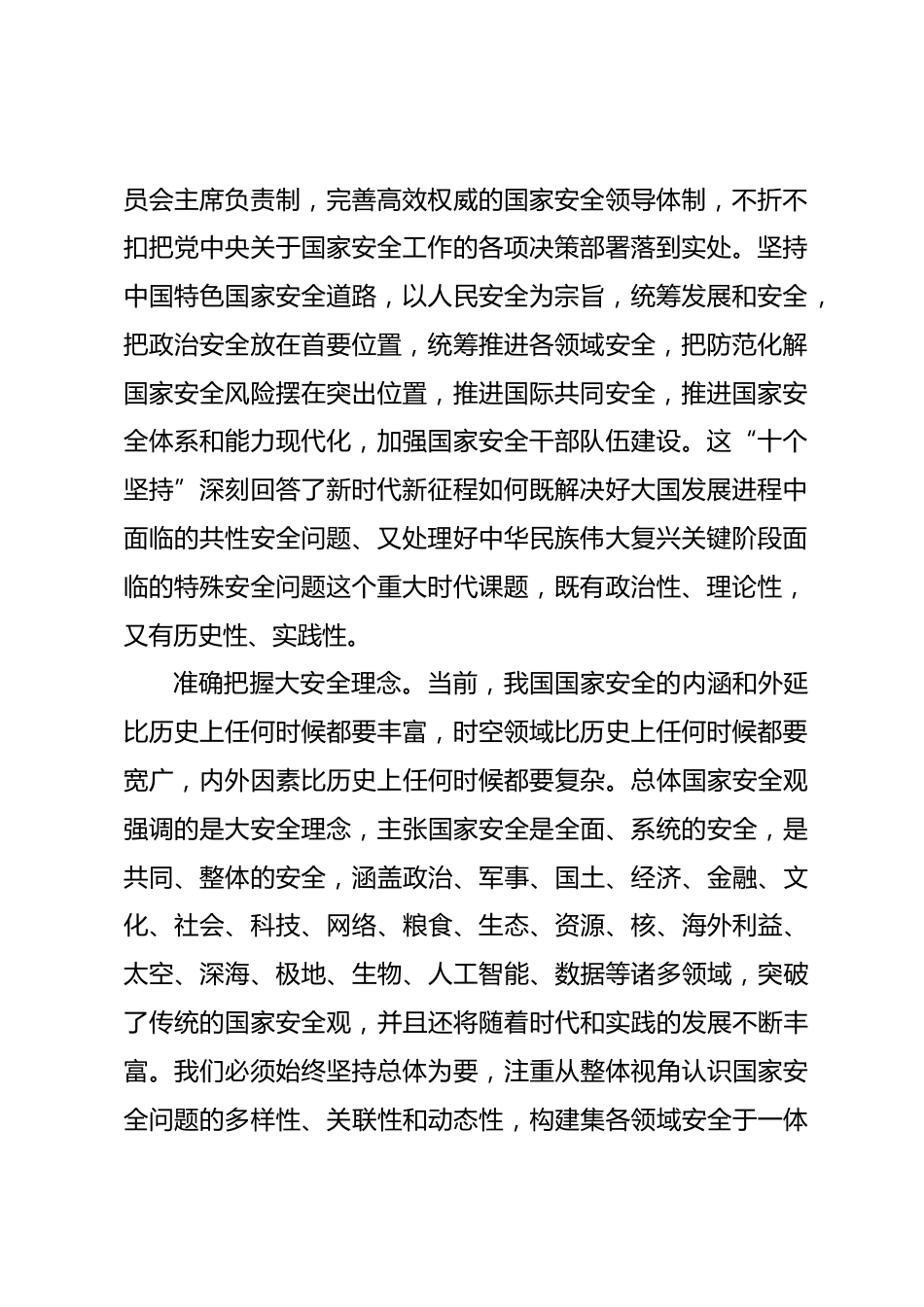 员会主席负责制，完善高效权威的国家安全领导体制，不折不扣把党中央关于国家安全工作的各项决策部署落到实处。坚持中国特色国家安全道路，以人民安全为宗旨，统筹发展和安全，把政治安全放在首要位置，统筹推进各领域安全，把防范化解国家安全风险摆在突出位置，推进国际共同安全，推进国家安全体系和能力现代化，加强国家安全干部队伍建设。这“十个坚持”深刻回答了新时代新征程如何既解决好大国发展进程中面临的共性安全问题、又处理好中华民族伟大复兴关键阶段面临的特殊安全问题这个重大时代课题，既有政治性、理论性，又有历史性、实践性。

准确把握大安全理念。当前，我国国家安全的内涵和外延比历史上任何时候都要丰富，时空领域比历史上任何时候都要宽广，内外因素比历史上任何时候都要复杂。总体国家安全观强调的是大安全理念，主张国家安全是全面、系统的安全，是共同、整体的安全，涵盖政治、军事、国土、经济、金融、文化、社会、科技、网络、粮食、生态、资源、核、海外利益、太空、深海、极地、生物、人工智能、数据等诸多领域，突破了传统的国家安全观，并且还将随着时代和实践的发展不断丰富。我们必须始终坚持总体为要，注重从整体视角认识国家安全问题的多样性、关联性和动态性，构建集各领域安全于一体